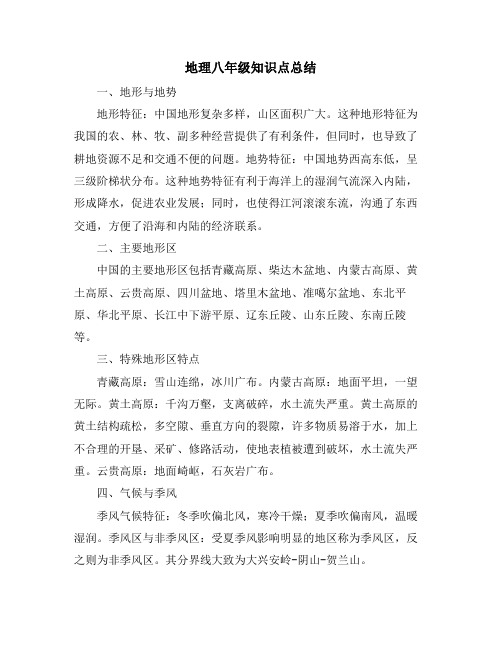 地理八年级知识点总结

一、地形与地势

地形特征：中国地形复杂多样，山区面积广大。这种地形特征为我国的农、林、牧、副多种经营提供了有利条件，但同时，也导致了耕地资源不足和交通不便的问题。地势特征：中国地势西高东低，呈三级阶梯状分布。这种地势特征有利于海洋上的湿润气流深入内陆，形成降水，促进农业发展；同时，也使得江河滚滚东流，沟通了东西交通，方便了沿海和内陆的经济联系。

二、主要地形区

中国的主要地形区包括青藏高原、柴达木盆地、内蒙古高原、黄土高原、云贵高原、四川盆地、塔里木盆地、准噶尔盆地、东北平原、华北平原、长江中下游平原、辽东丘陵、山东丘陵、东南丘陵等。

三、特殊地形区特点

青藏高原：雪山连绵，冰川广布。内蒙古高原：地面平坦，一望无际。黄土高原：千沟万壑，支离破碎，水土流失严重。黄土高原的黄土结构疏松，多空隙、垂直方向的裂隙，许多物质易溶于水，加上不合理的开垦、采矿、修路活动，使地表植被遭到破坏，水土流失严重。云贵高原：地面崎岖，石灰岩广布。

四、气候与季风

季风气候特征：冬季吹偏北风，寒冷干燥；夏季吹偏南风，温暖湿润。季风区与非季风区：受夏季风影响明显的地区称为季风区，反之则为非季风区。其分界线大致为大兴安岭-阴山-贺兰山。